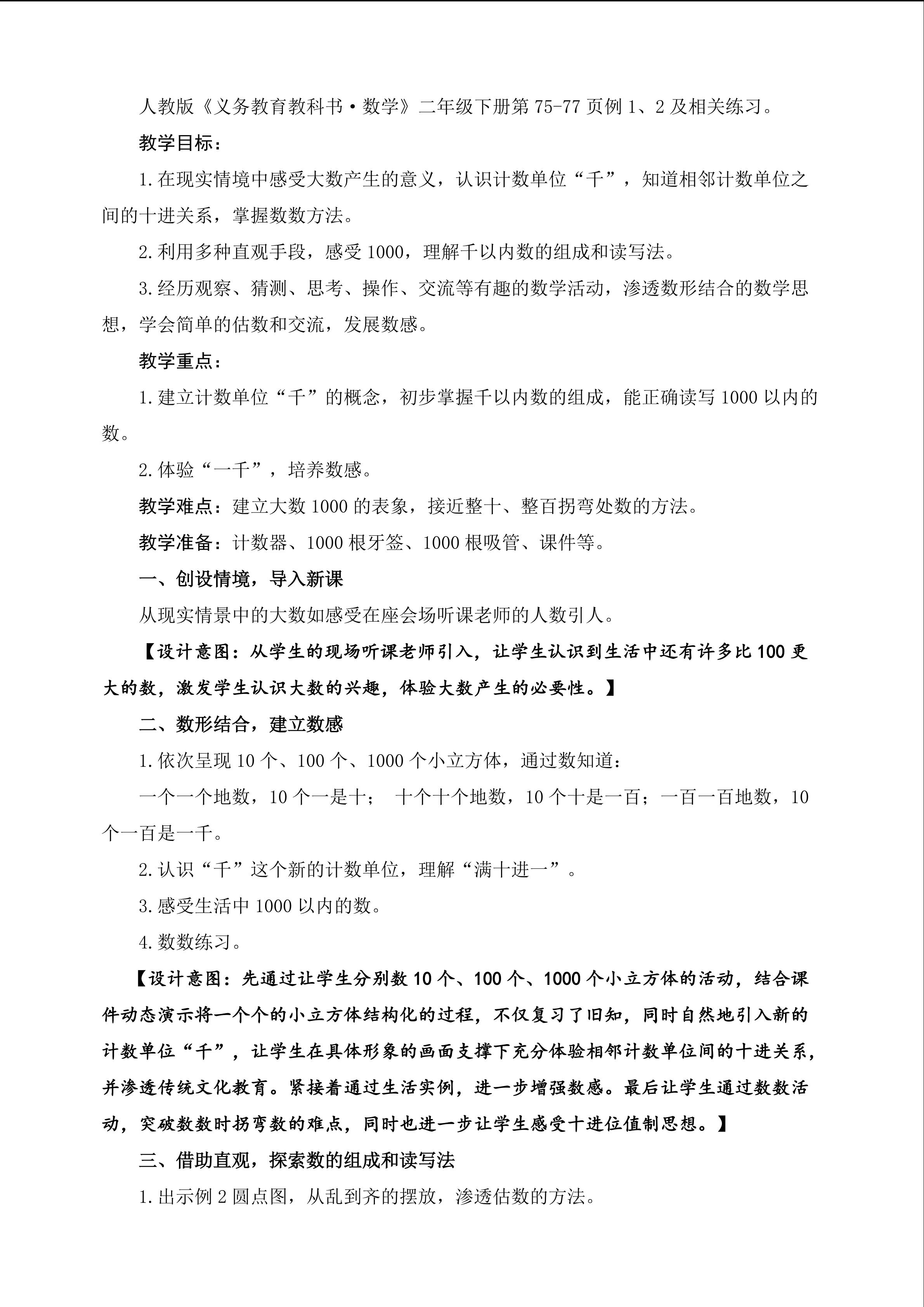 人教版《义务教育教科书·数学》二年级下册第75-77页例1、2及相关练习。

教学目标：

1.在现实情境中感受大数产生的意义，认识计数单位“千”，知道相邻计数单位之间的十进关系，掌握数数方法。

2.利用多种直观手段，感受1000，理解千以内数的组成和读写法。

3.经历观察、猜测、思考、操作、交流等有趣的数学活动，渗透数形结合的数学思想，学会简单的估数和交流，发展数感。

教学重点：

1.建立计数单位“千”的概念，初步掌握千以内数的组成，能正确读写1000以内的数。

2.体验“一千”，培养数感。

教学难点：建立大数1000的表象，接近整十、整百拐弯处数的方法。

教学准备：计数器、1000根牙签、1000根吸管、课件等。

一、创设情境，导入新课

从现实情景中的大数如感受在座会场听课老师的人数引人。

【设计意图：从学生的现场听课老师引入，让学生认识到生活中还有许多比100更大的数，激发学生认识大数的兴趣，体验大数产生的必要性。】

二、数形结合，建立数感

1.依次呈现10个、100个、1000个小立方体，通过数知道：

一个一个地数，10个一是十； 十个十个地数，10个十是一百；一百一百地数，10个一百是一千。

2.认识“千”这个新的计数单位，理解“满十进一”。

3.感受生活中1000以内的数。

4.数数练习。

【设计意图：先通过让学生分别数10个、100个、1000个小立方体的活动，结合课件动态演示将一个个的小立方体结构化的过程，不仅复习了旧知，同时自然地引入新的计数单位“千”，让学生在具体形象的画面支撑下充分体验相邻计数单位间的十进关系，并渗透传统文化教育。紧接着通过生活实例，进一步增强数感。最后让学生通过数数活动，突破数数时拐弯数的难点，同时也进一步让学生感受十进位值制思想。】

三、借助直观，探索数的组成和读写法

1.出示例2圆点图，从乱到齐的摆放，渗透估数的方法。